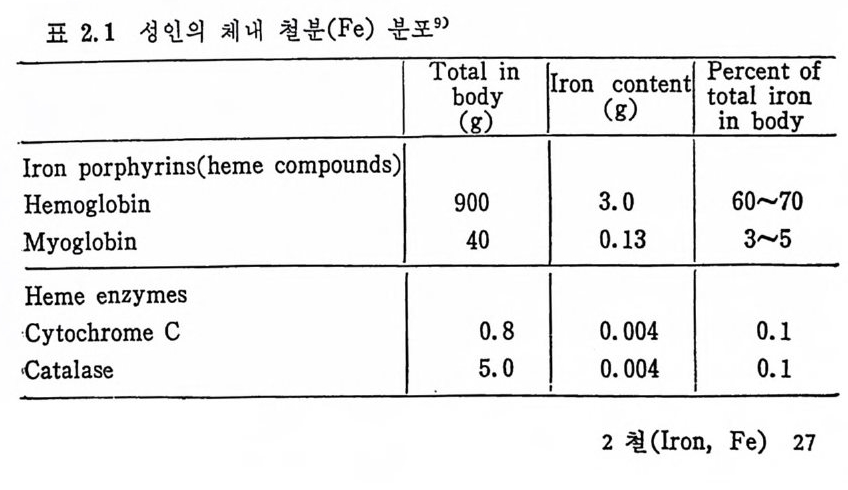 표 2.1 성인의 체내 철분(Fe) 분포$^{9)}$

|  | Total in body (g) | Iron content (g) | Percent of total iron in body |
|---|---|---|---|
| Iron porphyrins(heme compounds) |  |  |  |
| Hemoglobin | 900 | 3.0 | 60~70 |
| Myoglobin | 40 | 0.13 | 3~5 |
| Heme enzymes |  |  |  |
| Cytochrome C | 0.8 | 0.004 | 0.1 |
| Catalase | 5.0 | 0.004 | 0.1 |

2 철(Iron, Fe) 27